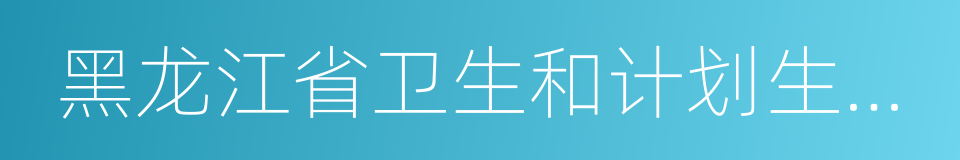 黑龙江省卫生和计划生...